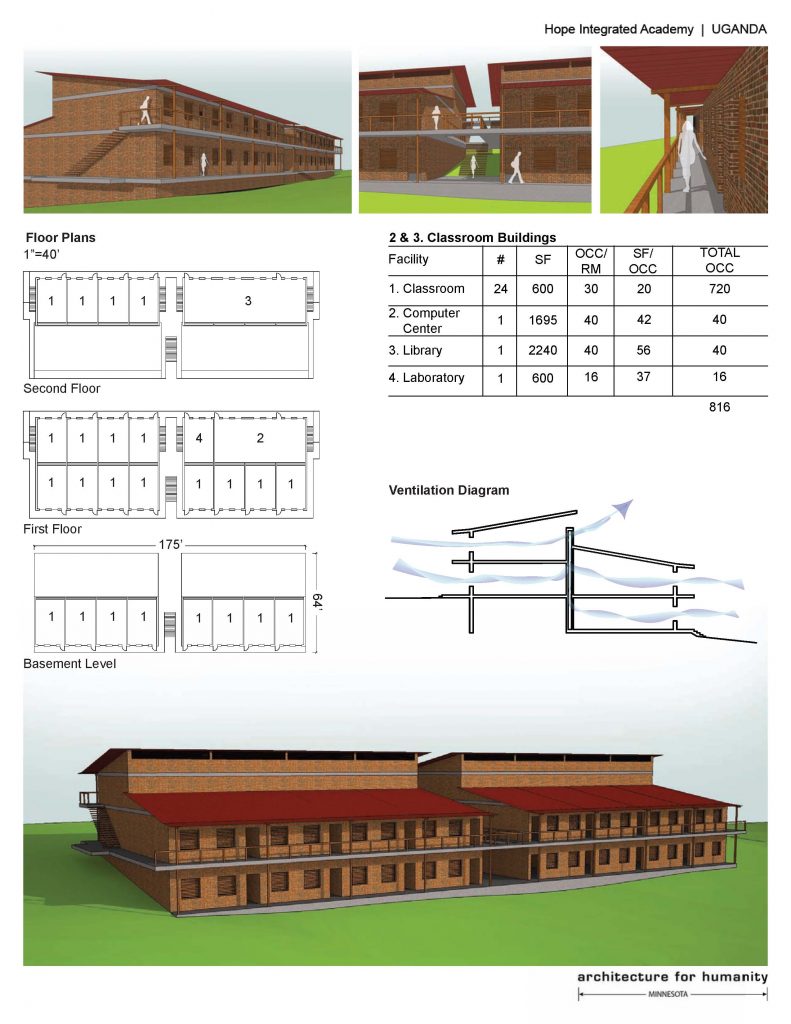 Hope Integrated Academy | UGANDA

Floor Plans
1"=40'

1 1 1 1 3

Second Floor

1 1 1 1 4 2
1 1 1 1 1 1 1 1

First Floor

175'

64'

1 1 1 1 1 1 1 1

Basement Level

2 & 3. Classroom Buildings

| Facility | # | SF | OCC/ RM | SF/ OCC | TOTAL OCC |
|---|---|---|---|---|---|
| 1. Classroom | 24 | 600 | 30 | 20 | 720 |
| 2. Computer Center | 1 | 1695 | 40 | 42 | 40 |
| 3. Library | 1 | 2240 | 40 | 56 | 40 |
| 4. Laboratory | 1 | 600 | 16 | 37 | 16 |
| | | | | | 816 |

Ventilation Diagram

architecture for humanity
MINNESOTA